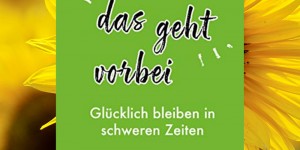 das geht vorbei

Glücklich bleiben in schweren Zeiten